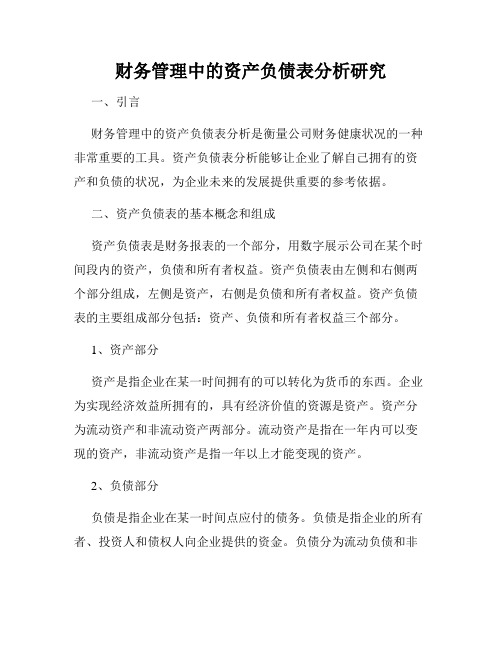 财务管理中的资产负债表分析研究

一、引言

财务管理中的资产负债表分析是衡量公司财务健康状况的一种非常重要的工具。资产负债表分析能够让企业了解自己拥有的资产和负债的状况，为企业未来的发展提供重要的参考依据。

二、资产负债表的基本概念和组成

资产负债表是财务报表的一个部分，用数字展示公司在某个时间段内的资产，负债和所有者权益。资产负债表由左侧和右侧两个部分组成，左侧是资产，右侧是负债和所有者权益。资产负债表的主要组成部分包括：资产、负债和所有者权益三个部分。

1、资产部分

资产是指企业在某一时间拥有的可以转化为货币的东西。企业为实现经济效益所拥有的，具有经济价值的资源是资产。资产分为流动资产和非流动资产两部分。流动资产是指在一年内可以变现的资产，非流动资产是指一年以上才能变现的资产。

2、负债部分

负债是指企业在某一时间点应付的债务。负债是指企业的所有者、投资人和债权人向企业提供的资金。负债分为流动负债和非